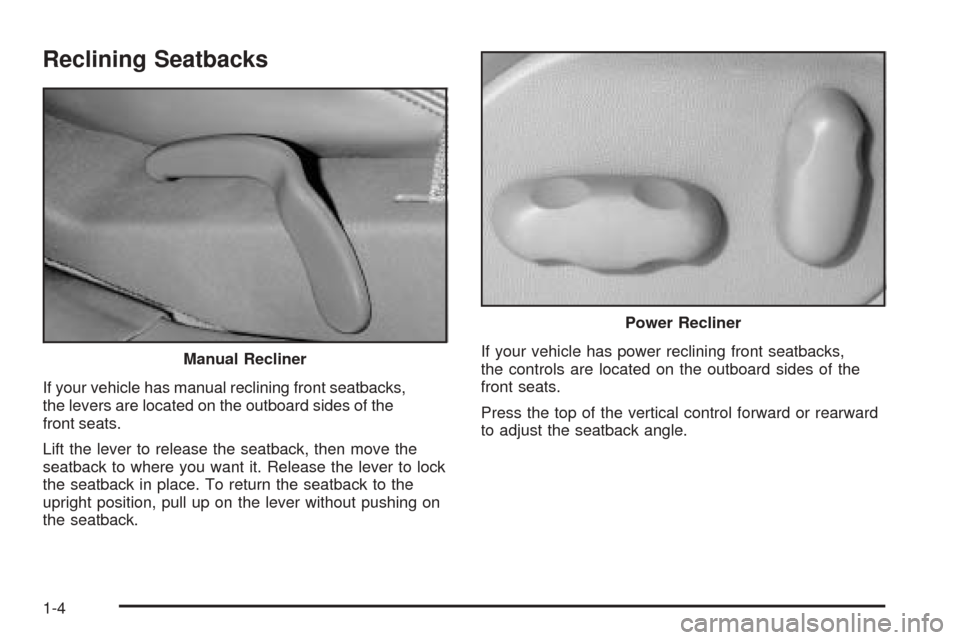 Reclining Seatbacks

Manual Recliner

If your vehicle has manual reclining front seatbacks, the levers are located on the outboard sides of the front seats.

Lift the lever to release the seatback, then move the seatback to where you want it. Release the lever to lock the seatback in place. To return the seatback to the upright position, pull up on the lever without pushing on the seatback.

Power Recliner

If your vehicle has power reclining front seatbacks, the controls are located on the outboard sides of the front seats.

Press the top of the vertical control forward or rearward to adjust the seatback angle.

1-4

carmanualsonline.info